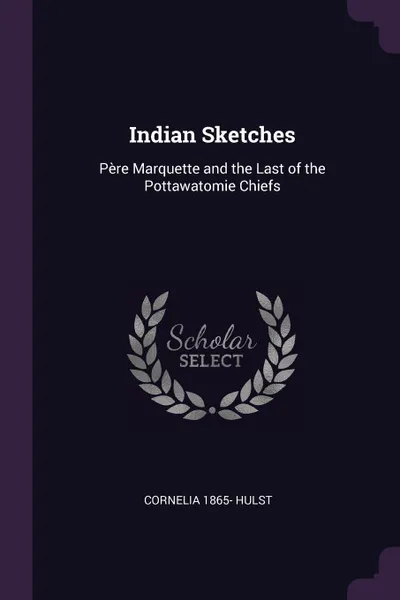 Indian Sketches

Père Marquette and the Last of the Pottawatomie Chiefs

Scholar
SELECT

CORNELIA 1865- HULST